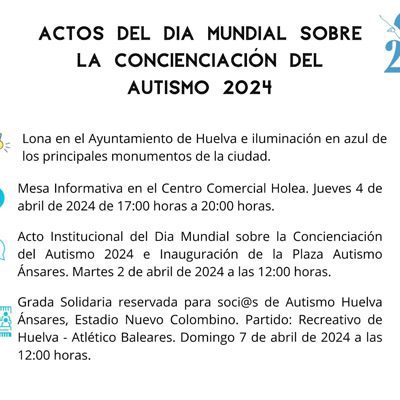 ACTOS DEL DIA MUNDIAL SOBRE LA CONCIENCIACIÓN DEL AUTISMO 2024

Lona en el Ayuntamiento de Huelva e iluminación en azul de los principales monumentos de la ciudad.

Mesa Informativa en el Centro Comercial Holea. Jueves 4 de abril de 2024 de 17:00 horas a 20:00 horas.

Acto Institucional del Dia Mundial sobre la Concienciación del Autismo 2024 e Inauguración de la Plaza Autismo Ánsares. Martes 2 de abril de 2024 a las 12:00 horas.

Grada Solidaria reservada para soci@s de Autismo Huelva Ánsares, Estadio Nuevo Colombino. Partido: Recreativo de Huelva - Atlético Baleares. Domingo 7 de abril de 2024 a las 12:00 horas.